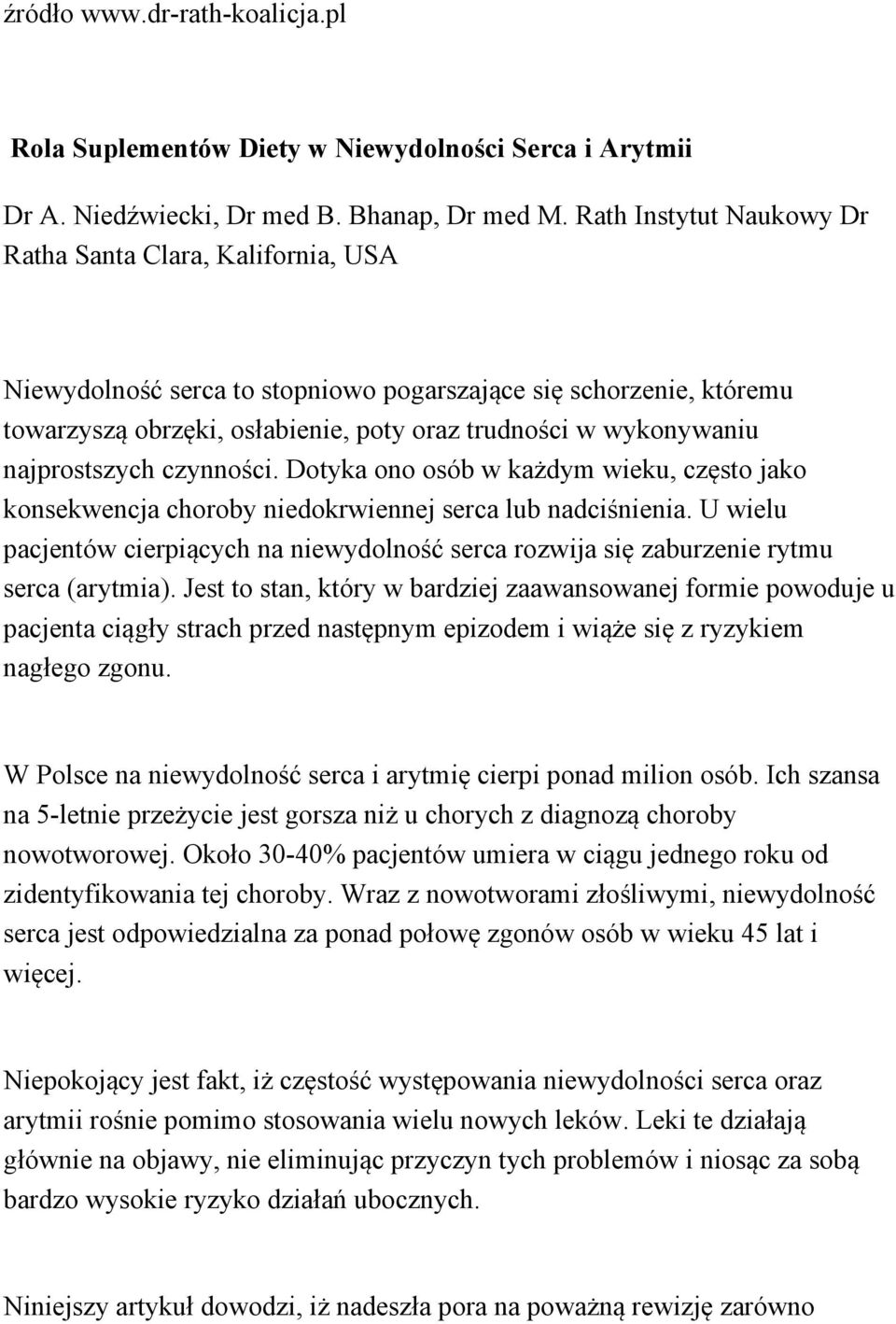 źródło www.dr-rath-koalicja.pl

Rola Suplementów Diety w Niewydolności Serca i Arytmii

Dr A. Niedźwiecki, Dr med B. Bhanap, Dr med M. Rath Instytut Naukowy Dr Ratha Santa Clara, Kalifornia, USA

Niewydolność serca to stopniowo pogarszające się schorzenie, któremu towarzyszą obrzęki, osłabienie, poty oraz trudności w wykonywaniu najprostszych czynności. Dotyka ono osób w każdym wieku, często jako konsekwencja choroby niedokrwiennej serca lub nadciśnienia. U wielu pacjentów cierpiących na niewydolność serca rozwija się zaburzenie rytmu serca (arytmia). Jest to stan, który w bardziej zaawansowanej formie powoduje u pacjenta ciągły strach przed następnym epizodem i wiąże się z ryzykiem nagłego zgonu.

W Polsce na niewydolność serca i arytmię cierpi ponad milion osób. Ich szansa na 5-letnie przeżycie jest gorsza niż u chorych z diagnozą choroby nowotworowej. Około 30-40% pacjentów umiera w ciągu jednego roku od zidentyfikowania tej choroby. Wraz z nowotworami złośliwymi, niewydolność serca jest odpowiedzialna za ponad połowę zgonów osób w wieku 45 lat i więcej.

Niepokojący jest fakt, iż częstość występowania niewydolności serca oraz arytmii rośnie pomimo stosowania wielu nowych leków. Leki te działają głównie na objawy, nie eliminując przyczyn tych problemów i niosąc za sobą bardzo wysokie ryzyko działań ubocznych.

Niniejszy artykuł dowodzi, iż nadeszła pora na poważną rewizję zarówno